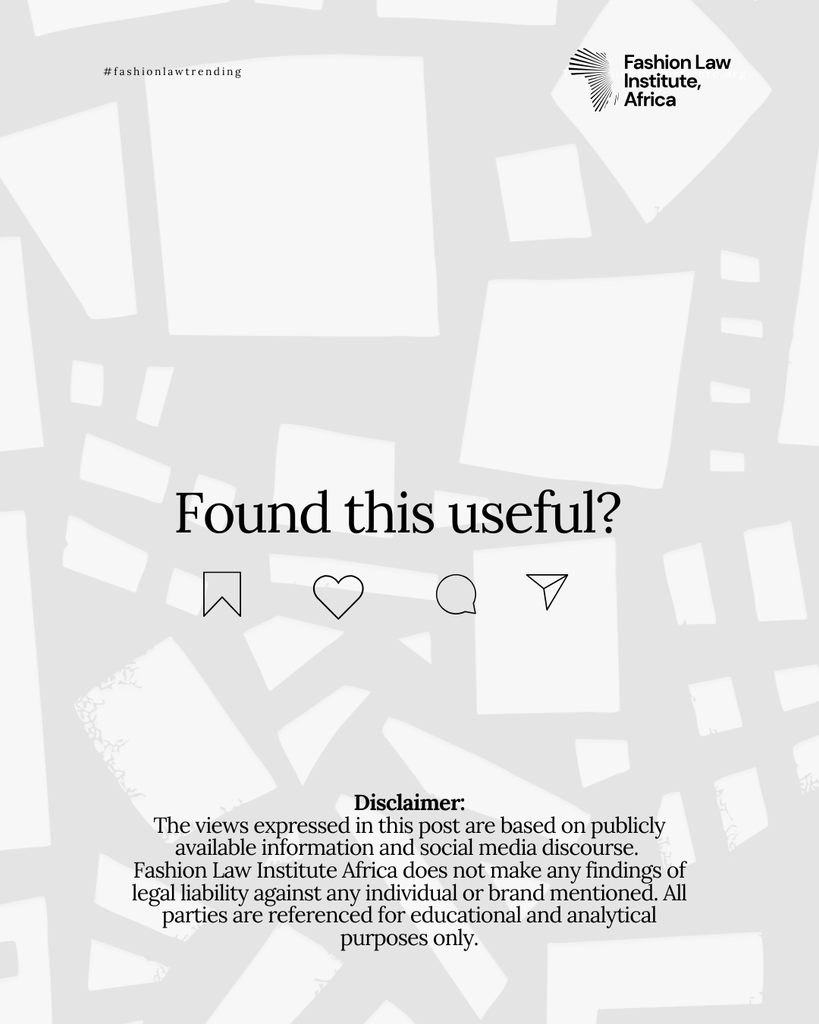 #fashionlawtrending

Fashion Law Institute, Africa

Found this useful?

Disclaimer:
The views expressed in this post are based on publicly available information and social media discourse. Fashion Law Institute Africa does not make any findings of legal liability against any individual or brand mentioned. All parties are referenced for educational and analytical purposes only.